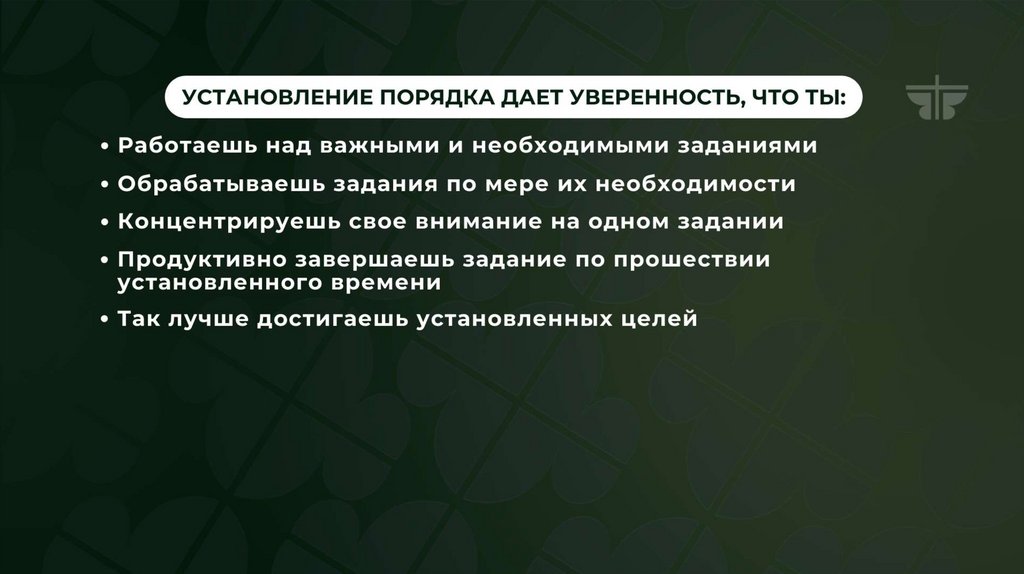 УСТАНОВЛЕНИЕ ПОРЯДКА ДАЕТ УВЕРЕННОСТЬ, ЧТО ТЫ:

• Работаешь над важными и необходимыми заданиями
• Обрабатываешь задания по мере их необходимости
• Концентрируешь свое внимание на одном задании
• Продуктивно завершаешь задание по прошествии установленного времени
• Так лучше достигаешь установленных целей